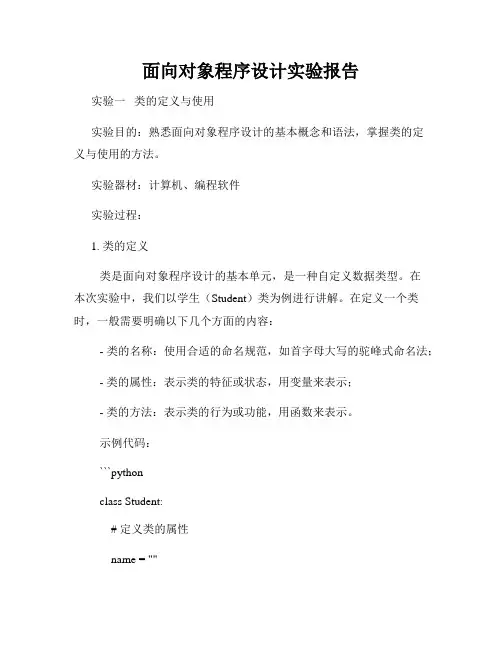 面向对象程序设计实验报告

实验一 类的定义与使用

实验目的：熟悉面向对象程序设计的基本概念和语法，掌握类的定义与使用的方法。

实验器材：计算机、编程软件

实验过程：

1. 类的定义

类是面向对象程序设计的基本单元，是一种自定义数据类型。在本次实验中，我们以学生（Student）类为例进行讲解。在定义一个类时，一般需要明确以下几个方面的内容：

- 类的名称：使用合适的命名规范，如首字母大写的驼峰式命名法；

- 类的属性：表示类的特征或状态，用变量来表示；

- 类的方法：表示类的行为或功能，用函数来表示。

示例代码：

```python

class Student:

# 定义类的属性

name = ""